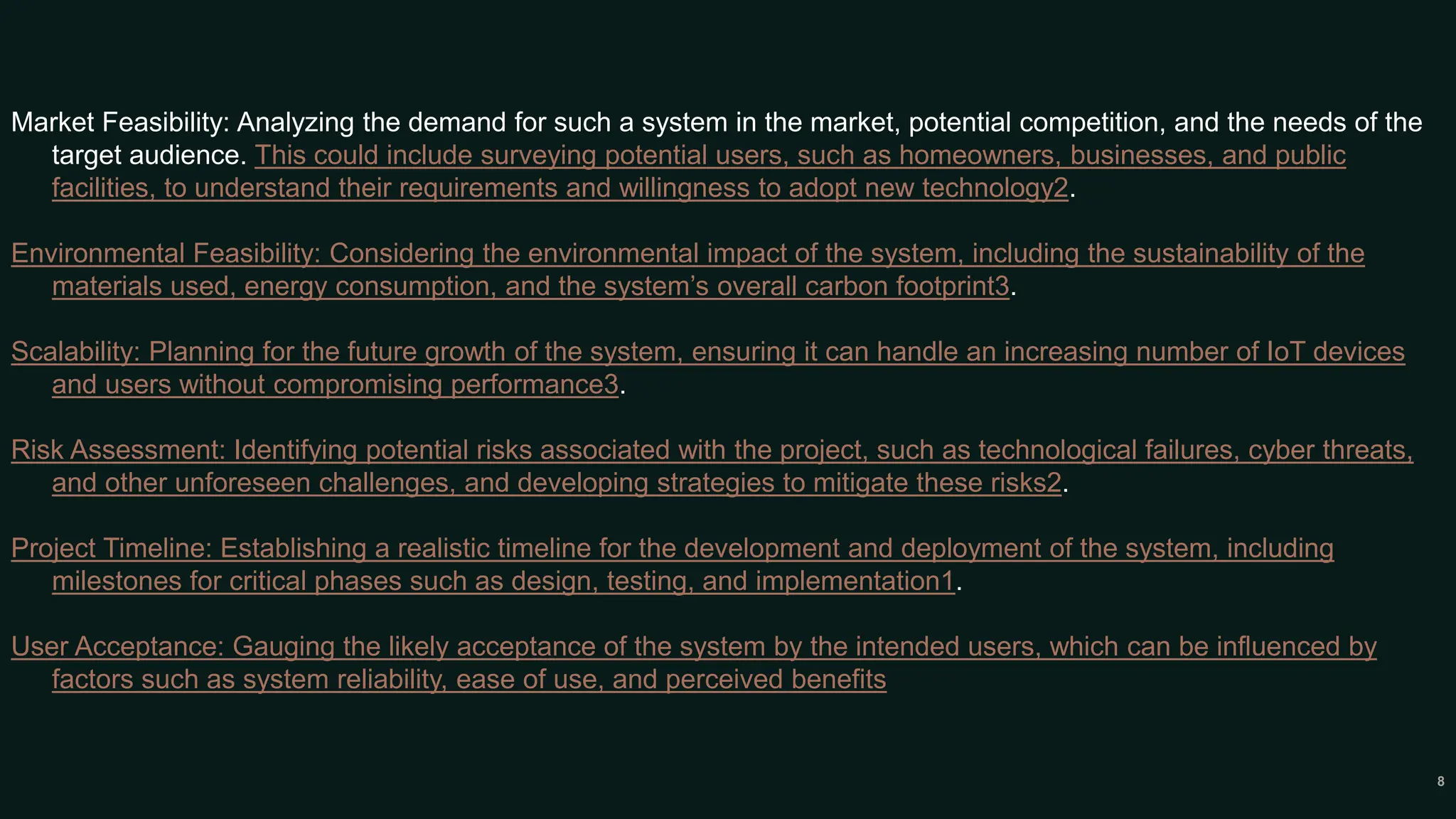 Market Feasibility: Analyzing the demand for such a system in the market, potential competition, and the needs of the target audience. This could include surveying potential users, such as homeowners, businesses, and public facilities, to understand their requirements and willingness to adopt new technology2.

Environmental Feasibility: Considering the environmental impact of the system, including the sustainability of the materials used, energy consumption, and the system's overall carbon footprint3.

Scalability: Planning for the future growth of the system, ensuring it can handle an increasing number of IoT devices and users without compromising performance3.

Risk Assessment: Identifying potential risks associated with the project, such as technological failures, cyber threats, and other unforeseen challenges, and developing strategies to mitigate these risks2.

Project Timeline: Establishing a realistic timeline for the development and deployment of the system, including milestones for critical phases such as design, testing, and implementation1.

User Acceptance: Gauging the likely acceptance of the system by the intended users, which can be influenced by factors such as system reliability, ease of use, and perceived benefits

8